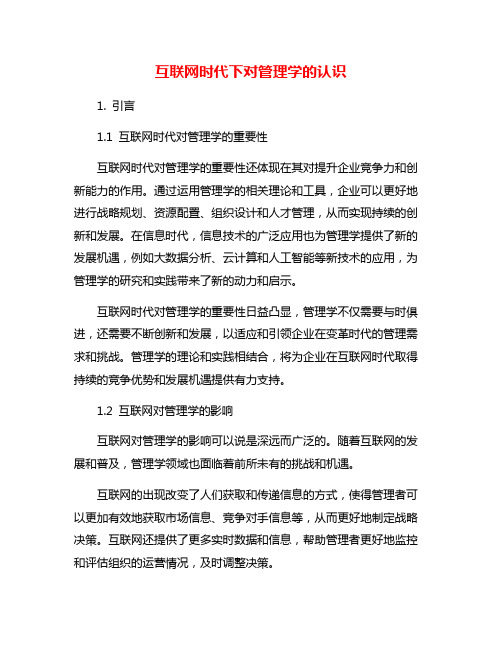 互联网时代下对管理学的认识

1. 引言

1.1 互联网时代对管理学的重要性

互联网时代对管理学的重要性还体现在其对提升企业竞争力和创新能力的作用。通过运用管理学的相关理论和工具，企业可以更好地进行战略规划、资源配置、组织设计和人才管理，从而实现持续的创新和发展。在信息时代，信息技术的广泛应用也为管理学提供了新的发展机遇，例如大数据分析、云计算和人工智能等新技术的应用，为管理学的研究和实践带来了新的动力和启示。

互联网时代对管理学的重要性日益凸显，管理学不仅需要与时俱进，还需要不断创新和发展，以适应和引领企业在变革时代的管理需求和挑战。管理学的理论和实践相结合，将为企业在互联网时代取得持续的竞争优势和发展机遇提供有力支持。

1.2 互联网对管理学的影响

互联网对管理学的影响可以说是深远而广泛的。随着互联网的发展和普及，管理学领域也面临着前所未有的挑战和机遇。

互联网的出现改变了人们获取和传递信息的方式，使得管理者可以更加有效地获取市场信息、竞争对手信息等，从而更好地制定战略决策。互联网还提供了更多实时数据和信息，帮助管理者更好地监控和评估组织的运营情况，及时调整决策。